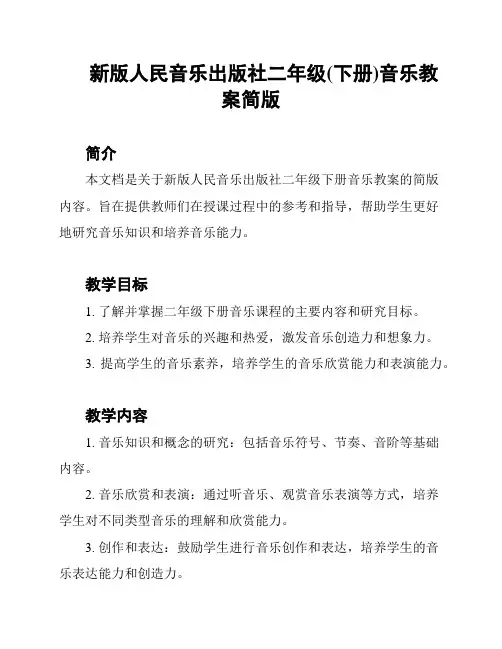 新版人民音乐出版社二年级(下册)音乐教案简版

简介

本文档是关于新版人民音乐出版社二年级下册音乐教案的简版内容。旨在提供教师们在授课过程中的参考和指导，帮助学生更好地研究音乐知识和培养音乐能力。

教学目标

1. 了解并掌握二年级下册音乐课程的主要内容和研究目标。

2. 培养学生对音乐的兴趣和热爱，激发音乐创造力和想象力。

3. 提高学生的音乐素养，培养学生的音乐欣赏能力和表演能力。

教学内容

1. 音乐知识和概念的研究：包括音乐符号、节奏、音阶等基础内容。

2. 音乐欣赏和表演：通过听音乐、观赏音乐表演等方式，培养学生对不同类型音乐的理解和欣赏能力。

3. 创作和表达：鼓励学生进行音乐创作和表达，培养学生的音乐表达能力和创造力。